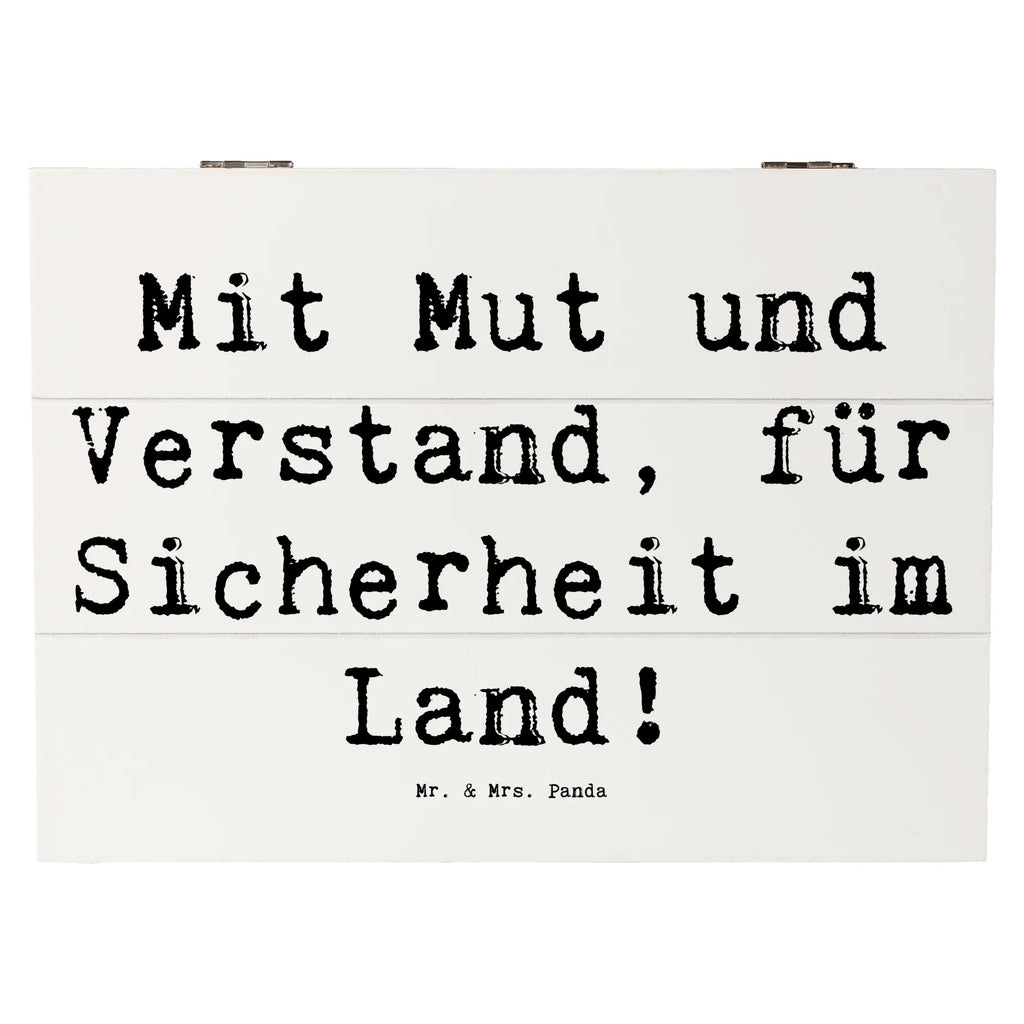 Mit Mut und Verstand, für Sicherheit im Land!

Mr. & Mrs. Panda